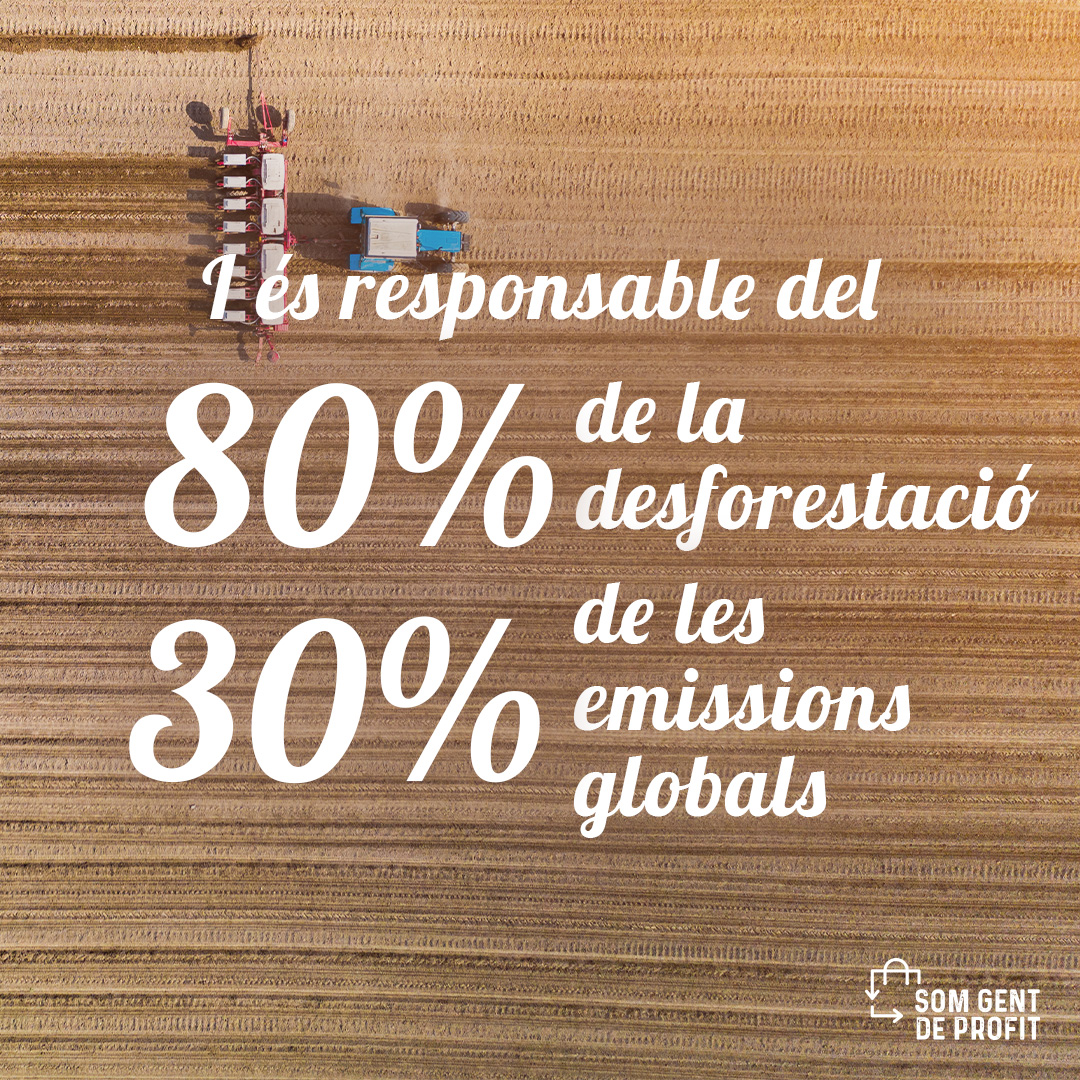 I és responsable del

80% de la desforestació

30% de les emissions globals

SOM GENT DE PROFIT